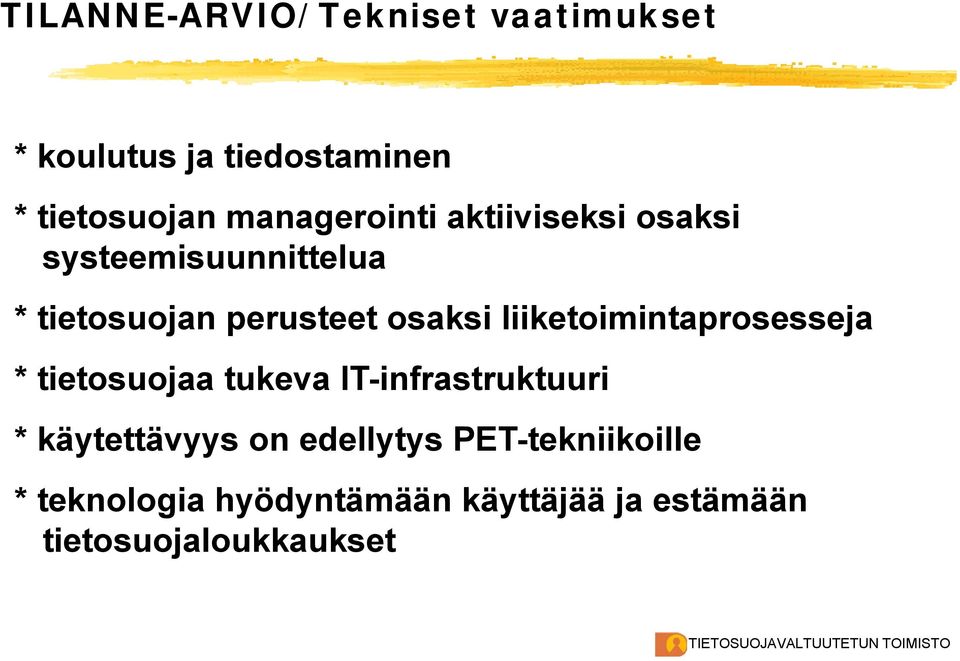 TILANNE-ARVIO/ Tekniset vaatimukset

* koulutus ja tiedostaminen

* tietosuojan managerointi aktiiviseksi osaksi systeemisuunnittelua

* tietosuojan perusteet osaksi liiketoimintaprosesseja

* tietosuojaa tukeva IT-infrastruktuuri

* käytettävyys on edellytys PET-tekniikoille

* teknologia hyödyntämään käyttäjää ja estämään tietosuojaloukkaukset

TIETOSUOJAVALTUUTETUN TOIMISTO